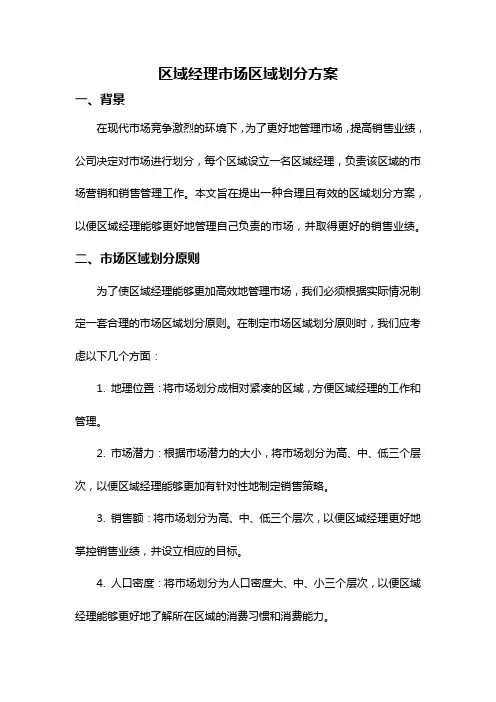 区域经理市场区域划分方案

一、背景

在现代市场竞争激烈的环境下，为了更好地管理市场，提高销售业绩，公司决定对市场进行划分，每个区域设立一名区域经理，负责该区域的市场营销和销售管理工作。本文旨在提出一种合理且有效的区域划分方案，以便区域经理能够更好地管理自己负责的市场，并取得更好的销售业绩。

二、市场区域划分原则

为了使区域经理能够更加高效地管理市场，我们必须根据实际情况制定一套合理的市场区域划分原则。在制定市场区域划分原则时，我们应考虑以下几个方面：

1. 地理位置：将市场划分成相对紧凑的区域，方便区域经理的工作和管理。

2. 市场潜力：根据市场潜力的大小，将市场划分为高、中、低三个层次，以便区域经理能够更加有针对性地制定销售策略。

3. 销售额：将市场划分为高、中、低三个层次，以便区域经理更好地掌控销售业绩，并设立相应的目标。

4. 人口密度：将市场划分为人口密度大、中、小三个层次，以便区域经理能够更好地了解所在区域的消费习惯和消费能力。